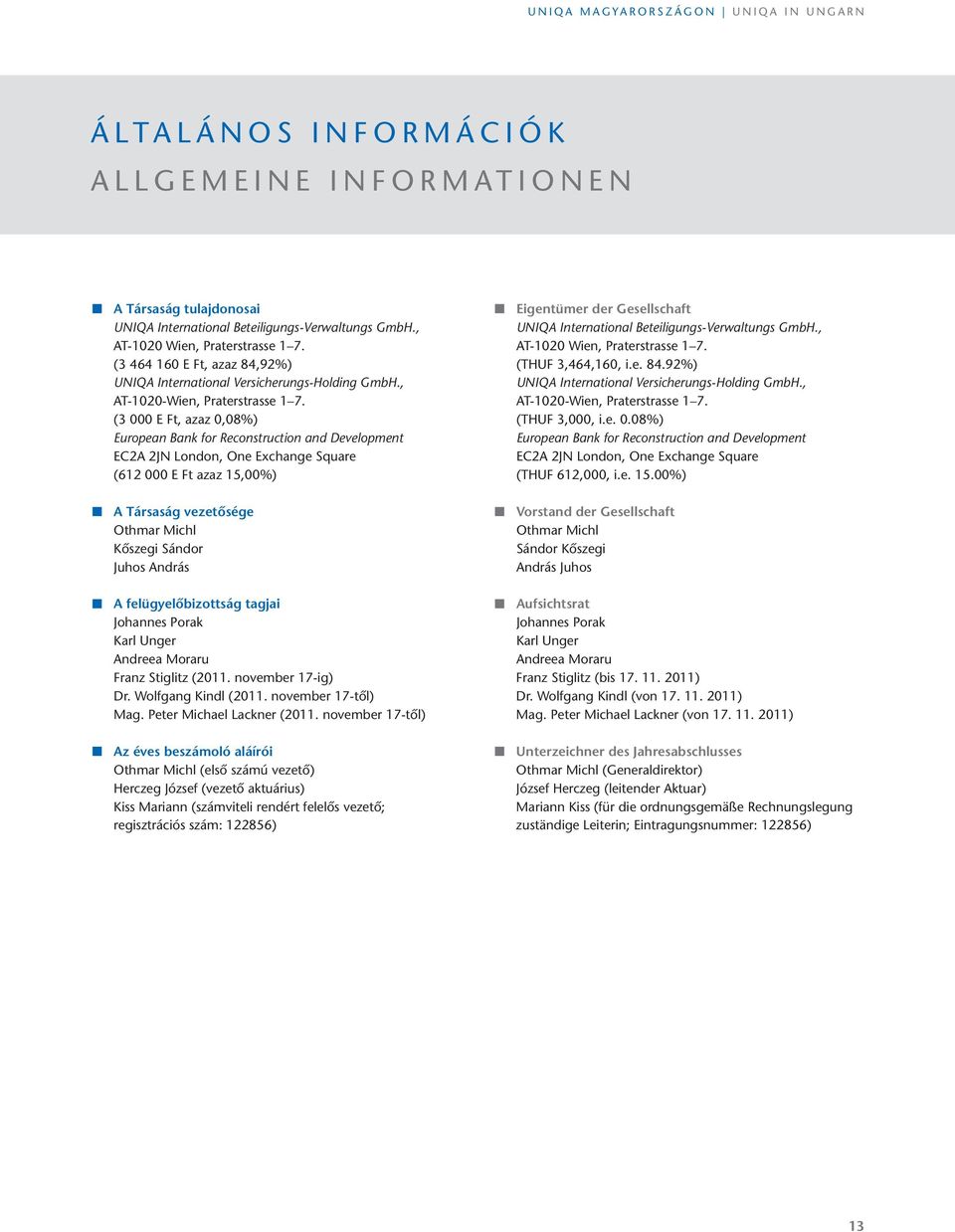 UNIQA MAGYARORSZÁGON | UNIQA IN UNGARN

ÁLTALÁNOS INFORMÁCIÓK
ALLGEMEINE INFORMATIONEN

A Társaság tulajdonosai
UNIQA International Beteiligungs-Verwaltungs GmbH., AT-1020 Wien, Praterstrasse 1–7.
(3 464 160 E Ft, azaz 84,92%)
UNIQA International Versicherungs-Holding GmbH., AT-1020-Wien, Praterstrasse 1–7.
(3 000 E Ft, azaz 0,08%)
European Bank for Reconstruction and Development
EC2A 2JN London, One Exchange Square
(612 000 E Ft azaz 15,00%)

A Társaság vezetősége
Othmar Michl
Kőszegi Sándor
Juhos András

A felügyelőbizottság tagjai
Johannes Porak
Karl Unger
Andreea Moraru
Franz Stiglitz (2011. november 17-ig)
Dr. Wolfgang Kindl (2011. november 17-től)
Mag. Peter Michael Lackner (2011. november 17-től)

Az éves beszámoló aláírói
Othmar Michl (első számú vezető)
Herczeg József (vezető aktuárius)
Kiss Mariann (számviteli rendért felelős vezető; regisztrációs szám: 122856)

Eigentümer der Gesellschaft
UNIQA International Beteiligungs-Verwaltungs GmbH., AT-1020 Wien, Praterstrasse 1–7.
(THUF 3,464,160, i.e. 84.92%)
UNIQA International Versicherungs-Holding GmbH., AT-1020-Wien, Praterstrasse 1–7.
(THUF 3,000, i.e. 0.08%)
European Bank for Reconstruction and Development
EC2A 2JN London, One Exchange Square
(THUF 612,000, i.e. 15.00%)

Vorstand der Gesellschaft
Othmar Michl
Sándor Kőszegi
András Juhos

Aufsichtsrat
Johannes Porak
Karl Unger
Andreea Moraru
Franz Stiglitz (bis 17. 11. 2011)
Dr. Wolfgang Kindl (von 17. 11. 2011)
Mag. Peter Michael Lackner (von 17. 11. 2011)

Unterzeichner des Jahresabschlusses
Othmar Michl (Generaldirektor)
József Herczeg (leitender Aktuar)
Mariann Kiss (für die ordnungsgemäße Rechnungslegung zuständige Leiterin; Eintragungsnummer: 122856)

13